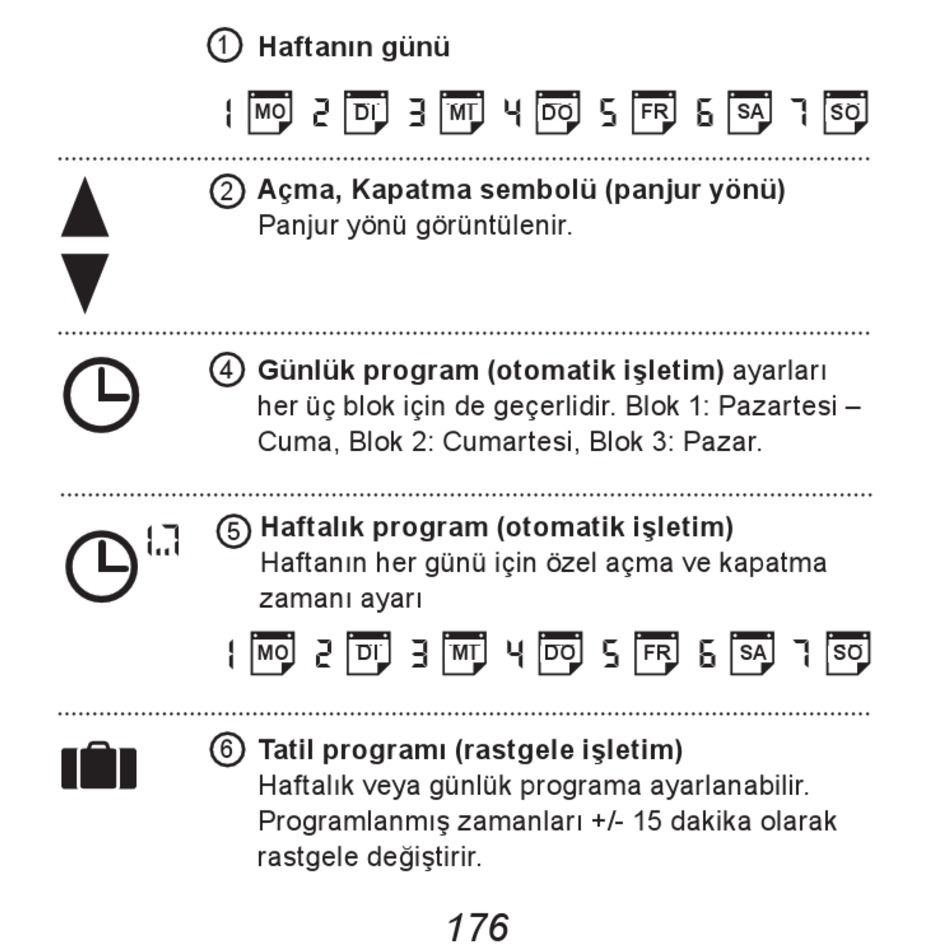 ① Haftanın günü

1 MO 2 DI 3 MI 4 DO 5 FR 6 SA 7 SO

② Açma, Kapatma sembolü (panjur yönü)
Panjur yönü görüntülenir.

④ Günlük program (otomatik işletim) ayarları her üç blok için de geçerlidir. Blok 1: Pazartesi – Cuma, Blok 2: Cumartesi, Blok 3: Pazar.

1..7

⑤ Haftalık program (otomatik işletim)
Haftanın her günü için özel açma ve kapatma zamanı ayarı

1 MO 2 DI 3 MI 4 DO 5 FR 6 SA 7 SO

⑥ Tatil programı (rastgele işletim)
Haftalık veya günlük programa ayarlanabilir. Programlanmış zamanları +/- 15 dakika olarak rastgele değiştirir.

176